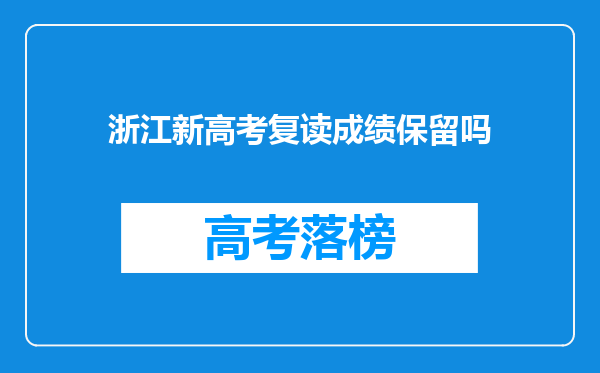 浙江新高考复读成绩保留吗

高考落榜